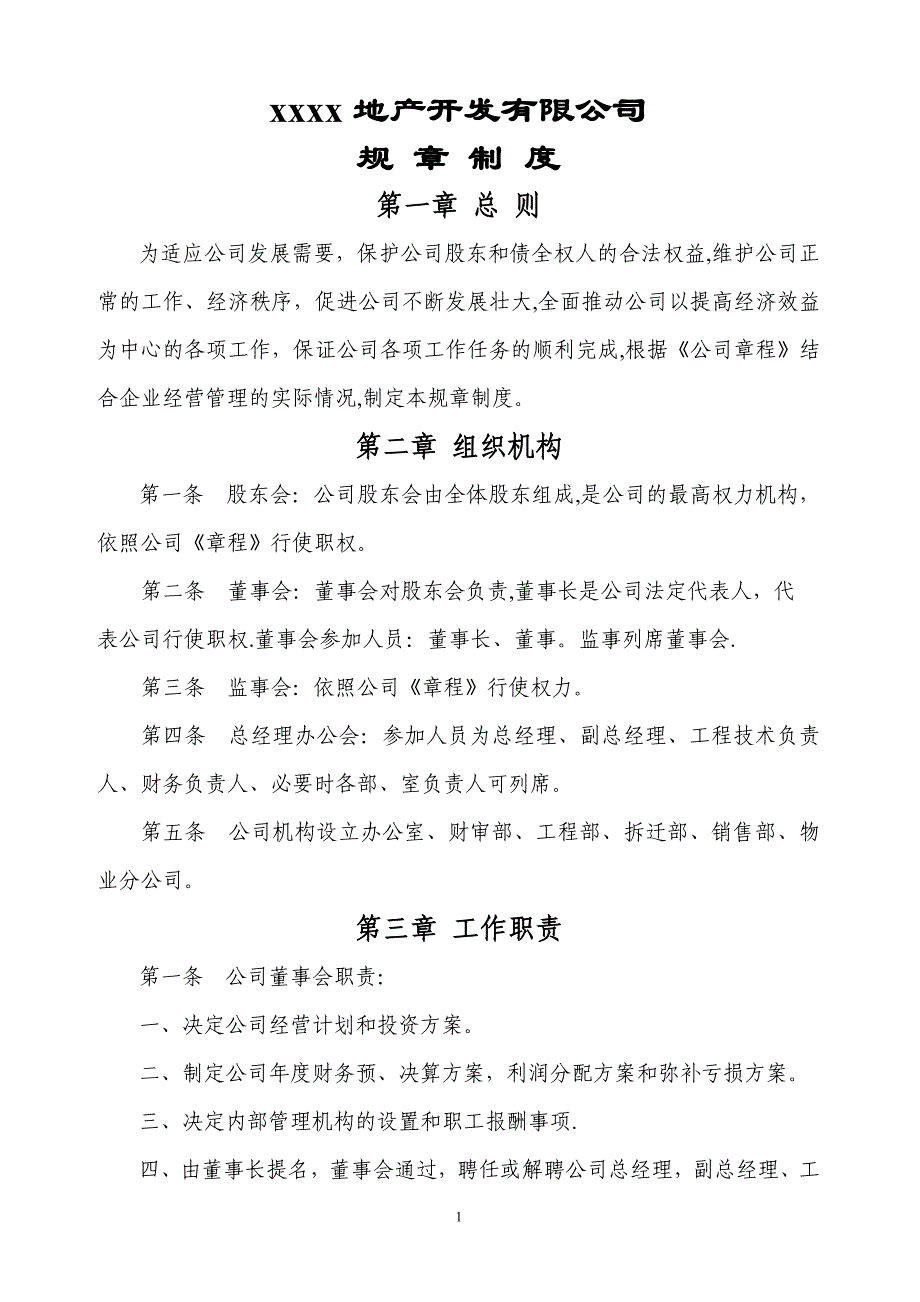 XXXX 地产开发有限公司

规 章 制 度

第一章 总 则

为适应公司发展需要，保护公司股东和债全权人的合法权益,维护公司正常的工作、经济秩序，促进公司不断发展壮大,全面推动公司以提高经济效益为中心的各项工作，保证公司各项工作任务的顺利完成,根据《公司章程》结合企业经营管理的实际情况,制定本规章制度。

第二章 组织机构

第一条 股东会：公司股东会由全体股东组成,是公司的最高权力机构，依照公司《章程》行使职权。

第二条 董事会：董事会对股东会负责,董事长是公司法定代表人，代表公司行使职权.董事会参加人员：董事长、董事。监事列席董事会.

第三条 监事会：依照公司《章程》行使权力。

第四条 总经理办公会：参加人员为总经理、副总经理、工程技术负责人、财务负责人、必要时各部、室负责人可列席。

第五条 公司机构设立办公室、财审部、工程部、拆迁部、销售部、物业分公司。

第三章 工作职责

第一条 公司董事会职责：

一、决定公司经营计划和投资方案。

二、制定公司年度财务预、决算方案，利润分配方案和弥补亏损方案。

三、决定内部管理机构的设置和职工报酬事项.

四、由董事长提名，董事会通过，聘任或解聘公司总经理，副总经理、工

1